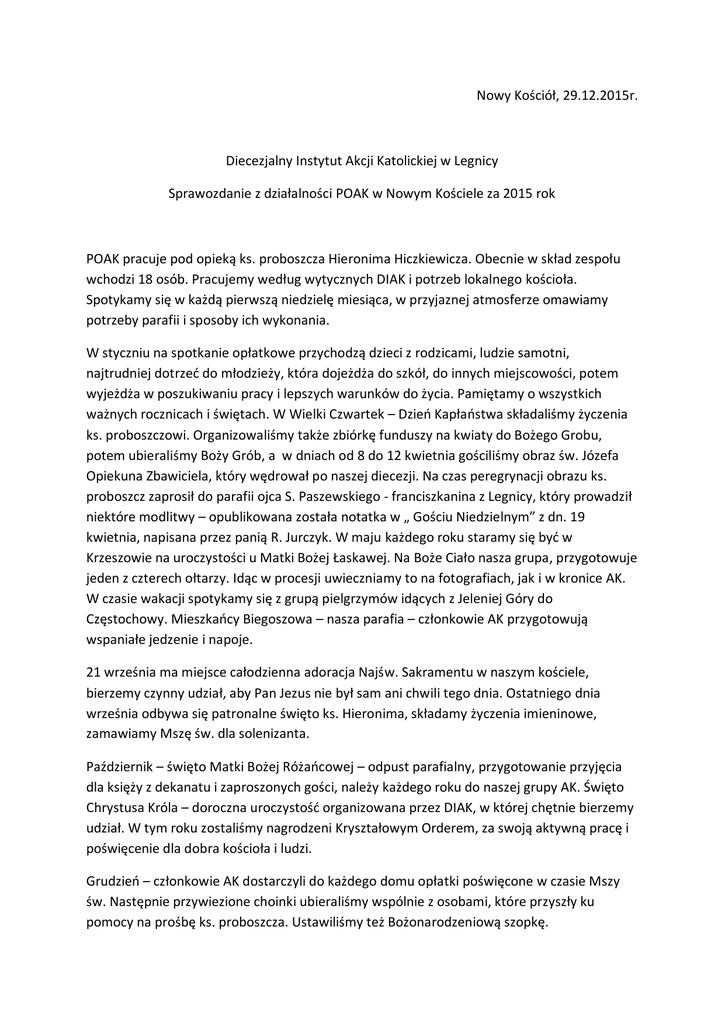 Nowy Kościół, 29.12.2015r.

Diecezjalny Instytut Akcji Katolickiej w Legnicy

Sprawozdanie z działalności POAK w Nowym Kościele za 2015 rok

POAK pracuje pod opieką ks. proboszcza Hieronima Hiczkiewicza. Obecnie w skład zespołu wchodzi 18 osób. Pracujemy według wytycznych DIAK i potrzeb lokalnego kościoła. Spotykamy się w każdą pierwszą niedzielę miesiąca, w przyjaznej atmosferze omawiamy potrzeby parafii i sposoby ich wykonania.

W styczniu na spotkanie opłatkowe przychodzą dzieci z rodzicami, ludzie samotni, najtrudniej dotrzeć do młodzieży, która dojeżdża do szkół, do innych miejscowości, potem wyjeżdża w poszukiwaniu pracy i lepszych warunków do życia. Pamiętamy o wszystkich ważnych rocznicach i świętach. W Wielki Czwartek – Dzień Kapłaństwa składaliśmy życzenia ks. proboszczowi. Organizowaliśmy także zbiórkę funduszy na kwiaty do Bożego Grobu, potem ubieraliśmy Boży Grób, a w dniach od 8 do 12 kwietnia gościliśmy obraz św. Józefa Opiekuna Zbawiciela, który wędrował po naszej diecezji. Na czas peregrynacji obrazu ks. proboszcz zaprosił do parafii ojca S. Paszewskiego - franciszkanina z Legnicy, który prowadził niektóre modlitwy – opublikowana została notatka w „ Gościu Niedzielnym" z dn. 19 kwietnia, napisana przez panią R. Jurczyk. W maju każdego roku staramy się być w Krzeszowie na uroczystości u Matki Bożej Łaskawej. Na Boże Ciało nasza grupa, przygotowuje jeden z czterech ołtarzy. Idąc w procesji uwieczniamy to na fotografiach, jak i w kronice AK. W czasie wakacji spotykamy się z grupą pielgrzymów idących z Jeleniej Góry do Częstochowy. Mieszkańcy Biegoszowa – nasza parafia – członkowie AK przygotowują wspaniałe jedzenie i napoje.

21 września ma miejsce całodzienna adoracja Najśw. Sakramentu w naszym kościele, bierzemy czynny udział, aby Pan Jezus nie był sam ani chwili tego dnia. Ostatniego dnia września odbywa się patronalne święto ks. Hieronima, składamy życzenia imieninowe, zamawiamy Mszę św. dla solenizanta.

Październik – święto Matki Bożej Różańcowej – odpust parafialny, przygotowanie przyjęcia dla księży z dekanatu i zaproszonych gości, należy każdego roku do naszej grupy AK. Święto Chrystusa Króla – doroczna uroczystość organizowana przez DIAK, w której chętnie bierzemy udział. W tym roku zostaliśmy nagrodzeni Kryształowym Orderem, za swoją aktywną pracę i poświęcenie dla dobra kościoła i ludzi.

Grudzień – członkowie AK dostarczyli do każdego domu opłatki poświęcone w czasie Mszy św. Następnie przywiezione choinki ubieraliśmy wspólnie z osobami, które przyszły ku pomocy na prośbę ks. proboszcza. Ustawiliśmy też Bożonarodzeniową szopkę.